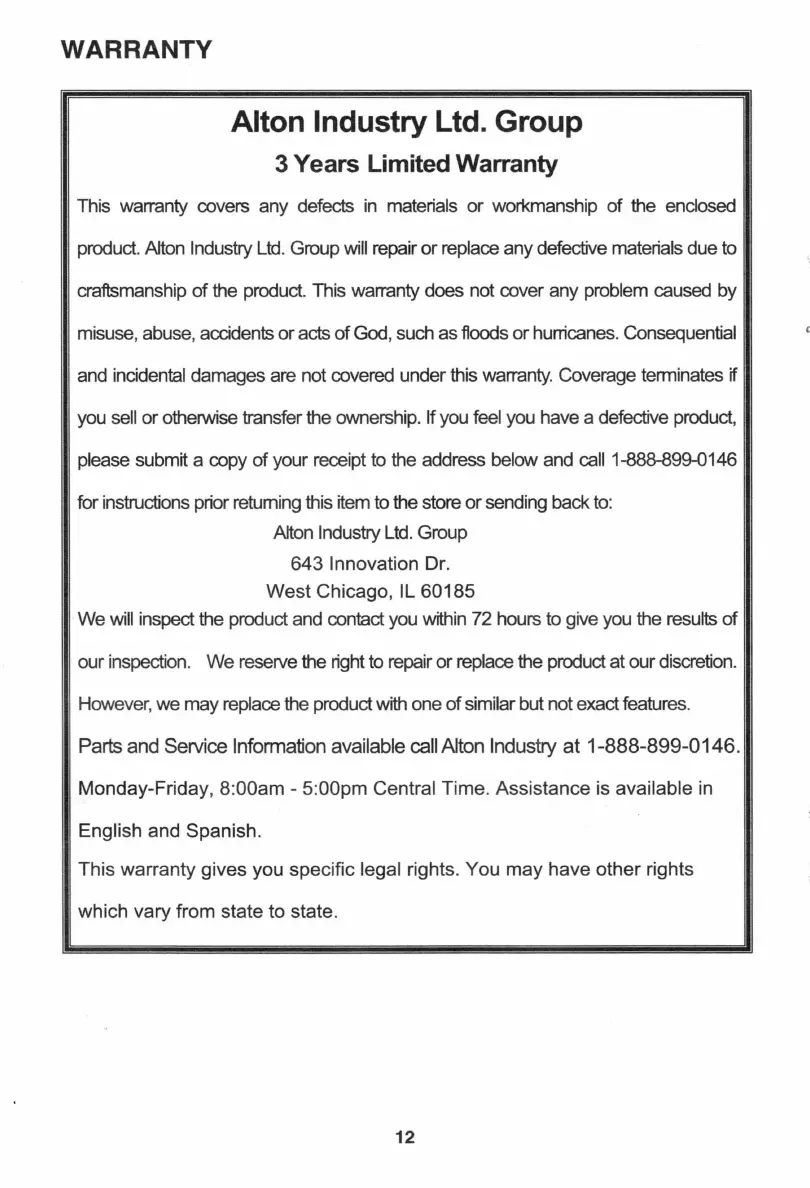 WARRANTY

Alton Industry Ltd. Group

3 Years Limited Warranty

This warranty covers any defects in materials or workmanship of the enclosed product. Alton Industry Ltd. Group will repair or replace any defective materials due to craftsmanship of the product. This warranty does not cover any problem caused by misuse, abuse, accidents or acts of God, such as floods or hurricanes. Consequential and incidental damages are not covered under this warranty. Coverage terminates if you sell or otherwise transfer the ownership. If you feel you have a defective product, please submit a copy of your receipt to the address below and call 1-888-899-0146 for instructions prior returning this item to the store or sending back to:

Alton Industry Ltd. Group
643 Innovation Dr.
West Chicago, IL 60185

We will inspect the product and contact you within 72 hours to give you the results of our inspection. We reserve the right to repair or replace the product at our discretion. However, we may replace the product with one of similar but not exact features.

Parts and Service Information available call Alton Industry at 1-888-899-0146. Monday-Friday, 8:00am - 5:00pm Central Time. Assistance is available in English and Spanish.

This warranty gives you specific legal rights. You may have other rights which vary from state to state.

12